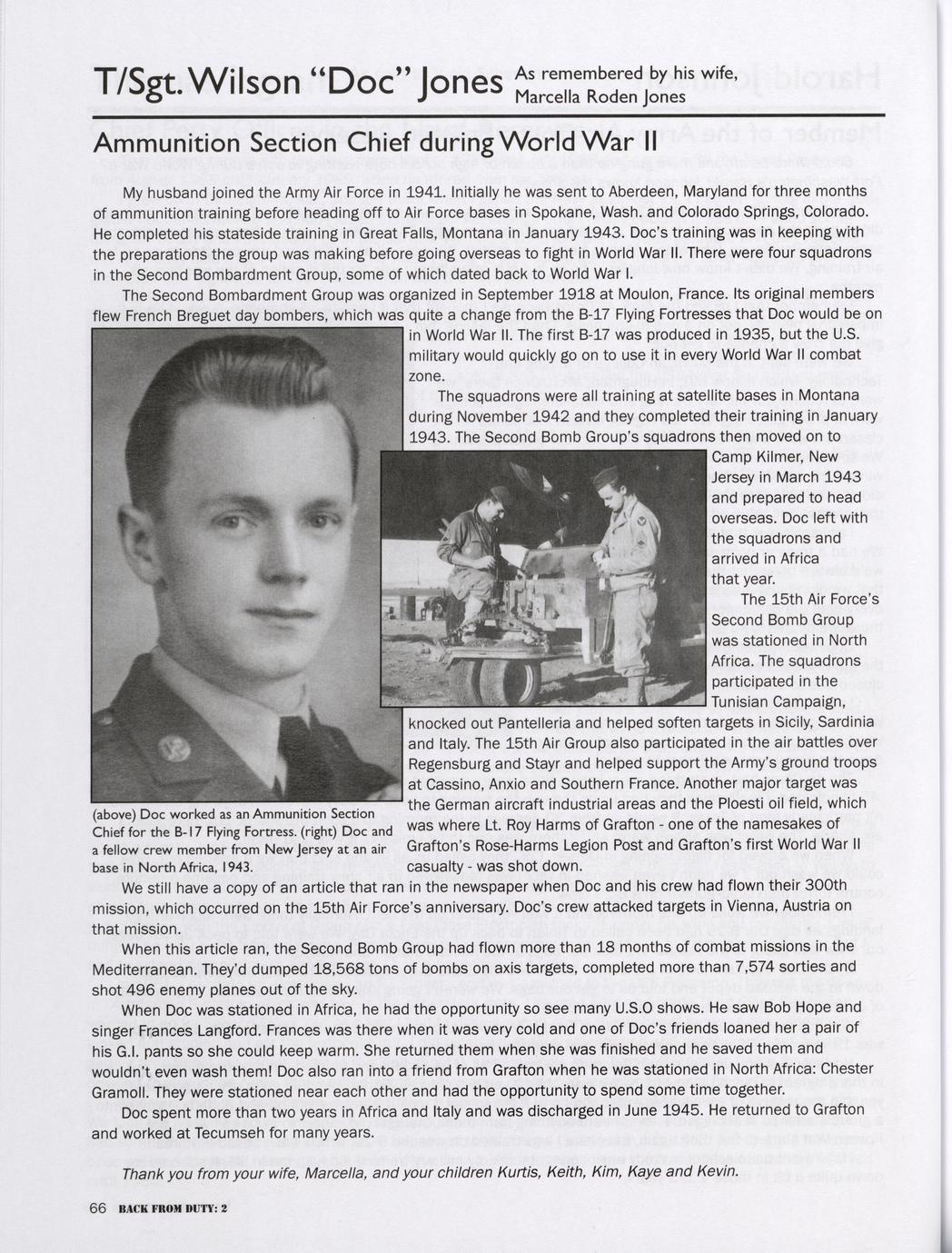 T/Sgt. Wilson "Doc" Jones As remembered by his wife, Marcella Roden Jones

Ammunition Section Chief during World War II

My husband joined the Army Air Force in 1941. Initially he was sent to Aberdeen, Maryland for three months of ammunition training before heading off to Air Force bases in Spokane, Wash. and Colorado Springs, Colorado. He completed his stateside training in Great Falls, Montana in January 1943. Doc's training was in keeping with the preparations the group was making before going overseas to fight in World War II. There were four squadrons in the Second Bombardment Group, some of which dated back to World War I.

The Second Bombardment Group was organized in September 1918 at Moulon, France. Its original members flew French Breguet day bombers, which was quite a change from the B-17 Flying Fortresses that Doc would be on in World War II. The first B-17 was produced in 1935, but the U.S. military would quickly go on to use it in every World War II combat zone.

The squadrons were all training at satellite bases in Montana during November 1942 and they completed their training in January 1943. The Second Bomb Group's squadrons then moved on to Camp Kilmer, New Jersey in March 1943 and prepared to head overseas. Doc left with the squadrons and arrived in Africa that year.

The 15th Air Force's Second Bomb Group was stationed in North Africa. The squadrons participated in the Tunisian Campaign, knocked out Pantelleria and helped soften targets in Sicily, Sardinia and Italy. The 15th Air Group also participated in the air battles over Regensburg and Stayr and helped support the Army's ground troops at Cassino, Anxio and Southern France. Another major target was the German aircraft industrial areas and the Ploesti oil field, which was where Lt. Roy Harms of Grafton - one of the namesakes of Grafton's Rose-Harms Legion Post and Grafton's first World War II casualty - was shot down.

(above) Doc worked as an Ammunition Section Chief for the B-17 Flying Fortress. (right) Doc and a fellow crew member from New Jersey at an air base in North Africa, 1943.

We still have a copy of an article that ran in the newspaper when Doc and his crew had flown their 300th mission, which occurred on the 15th Air Force's anniversary. Doc's crew attacked targets in Vienna, Austria on that mission.

When this article ran, the Second Bomb Group had flown more than 18 months of combat missions in the Mediterranean. They'd dumped 18,568 tons of bombs on axis targets, completed more than 7,574 sorties and shot 496 enemy planes out of the sky.

When Doc was stationed in Africa, he had the opportunity so see many U.S.O shows. He saw Bob Hope and singer Frances Langford. Frances was there when it was very cold and one of Doc's friends loaned her a pair of his G.I. pants so she could keep warm. She returned them when she was finished and he saved them and wouldn't even wash them! Doc also ran into a friend from Grafton when he was stationed in North Africa: Chester Gramoll. They were stationed near each other and had the opportunity to spend some time together.

Doc spent more than two years in Africa and Italy and was discharged in June 1945. He returned to Grafton and worked at Tecumseh for many years.

Thank you from your wife, Marcella, and your children Kurtis, Keith, Kim, Kaye and Kevin.

66 BACK FROM DUTY: 2